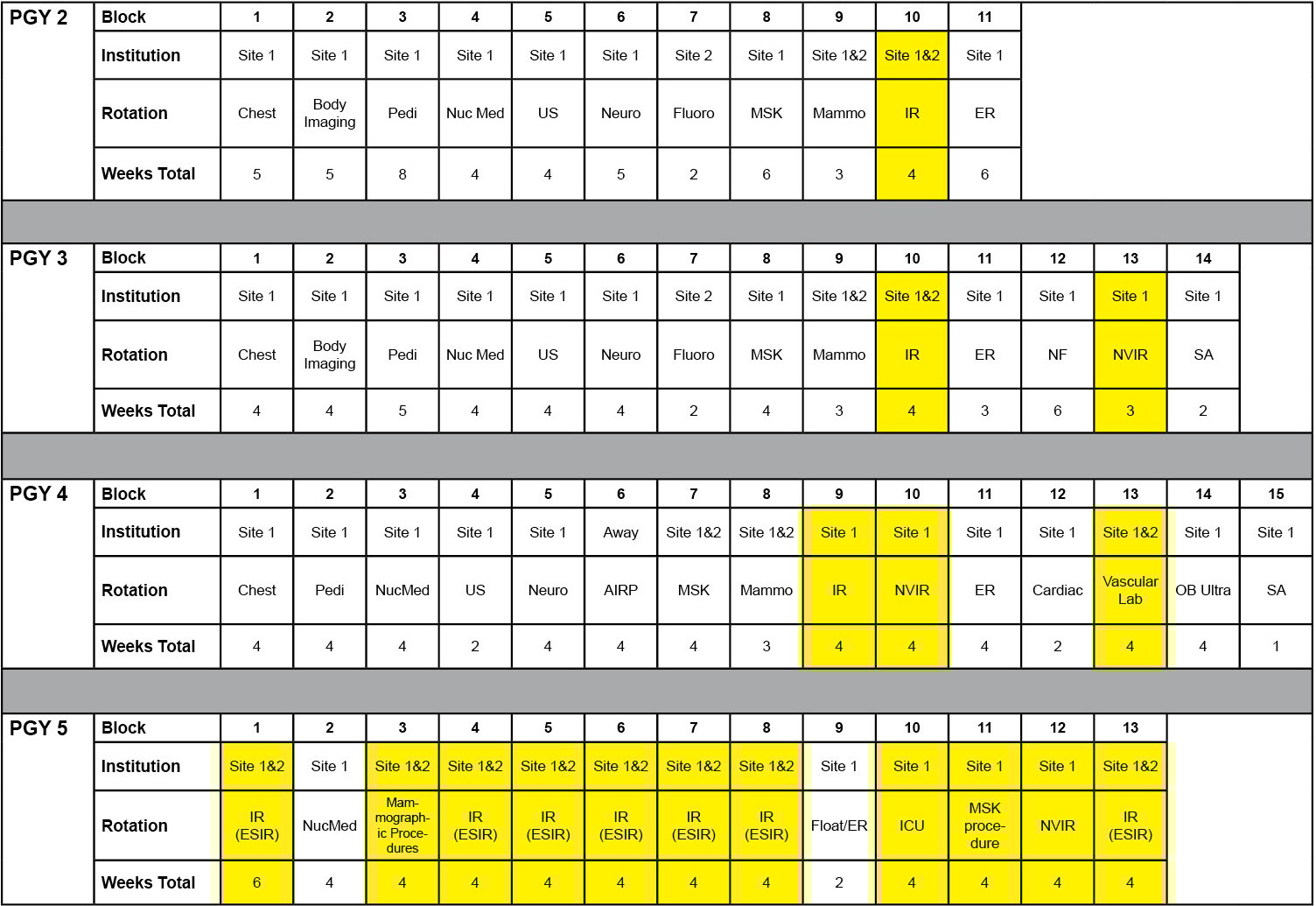 | PGY 2 | Block | 1 | 2 | 3 | 4 | 5 | 6 | 7 | 8 | 9 | 10 | 11 |
|---|---|---|---|---|---|---|---|---|---|---|---|---|
| | Institution | Site 1 | Site 1 | Site 1 | Site 1 | Site 1 | Site 1 | Site 2 | Site 1 | Site 1&2 | Site 1&2 | Site 1 |
| | Rotation | Chest | Body Imaging | Pedi | Nuc Med | US | Neuro | Fluoro | MSK | Mammo | IR | ER |
| | Weeks Total | 5 | 5 | 8 | 4 | 4 | 5 | 2 | 6 | 3 | 4 | 6 |

| PGY 3 | Block | 1 | 2 | 3 | 4 | 5 | 6 | 7 | 8 | 9 | 10 | 11 | 12 | 13 | 14 |
|---|---|---|---|---|---|---|---|---|---|---|---|---|---|---|---|
| | Institution | Site 1 | Site 1 | Site 1 | Site 1 | Site 1 | Site 1 | Site 2 | Site 1 | Site 1&2 | Site 1&2 | Site 1 | Site 1 | Site 1 | Site 1 |
| | Rotation | Chest | Body Imaging | Pedi | Nuc Med | US | Neuro | Fluoro | MSK | Mammo | IR | ER | NF | NVIR | SA |
| | Weeks Total | 4 | 4 | 5 | 4 | 4 | 4 | 2 | 4 | 3 | 4 | 3 | 6 | 3 | 2 |

| PGY 4 | Block | 1 | 2 | 3 | 4 | 5 | 6 | 7 | 8 | 9 | 10 | 11 | 12 | 13 | 14 | 15 |
|---|---|---|---|---|---|---|---|---|---|---|---|---|---|---|---|---|
| | Institution | Site 1 | Site 1 | Site 1 | Site 1 | Site 1 | Away | Site 1&2 | Site 1&2 | Site 1 | Site 1 | Site 1 | Site 1 | Site 1&2 | Site 1 | Site 1 |
| | Rotation | Chest | Pedi | NucMed | US | Neuro | AIRP | MSK | Mammo | IR | NVIR | ER | Cardiac | Vascular Lab | OB Ultra | SA |
| | Weeks Total | 4 | 4 | 4 | 2 | 4 | 4 | 4 | 3 | 4 | 4 | 4 | 2 | 4 | 4 | 1 |

| PGY 5 | Block | 1 | 2 | 3 | 4 | 5 | 6 | 7 | 8 | 9 | 10 | 11 | 12 | 13 |
|---|---|---|---|---|---|---|---|---|---|---|---|---|---|---|
| | Institution | Site 1&2 | Site 1 | Site 1&2 | Site 1&2 | Site 1&2 | Site 1&2 | Site 1&2 | Site 1&2 | Site 1 | Site 1 | Site 1 | Site 1 | Site 1&2 |
| | Rotation | IR (ESIR) | NucMed | Mammographic Procedures | IR (ESIR) | IR (ESIR) | IR (ESIR) | IR (ESIR) | IR (ESIR) | Float/ER | ICU | MSK procedure | NVIR | IR (ESIR) |
| | Weeks Total | 6 | 4 | 4 | 4 | 4 | 4 | 4 | 4 | 2 | 4 | 4 | 4 | 4 |